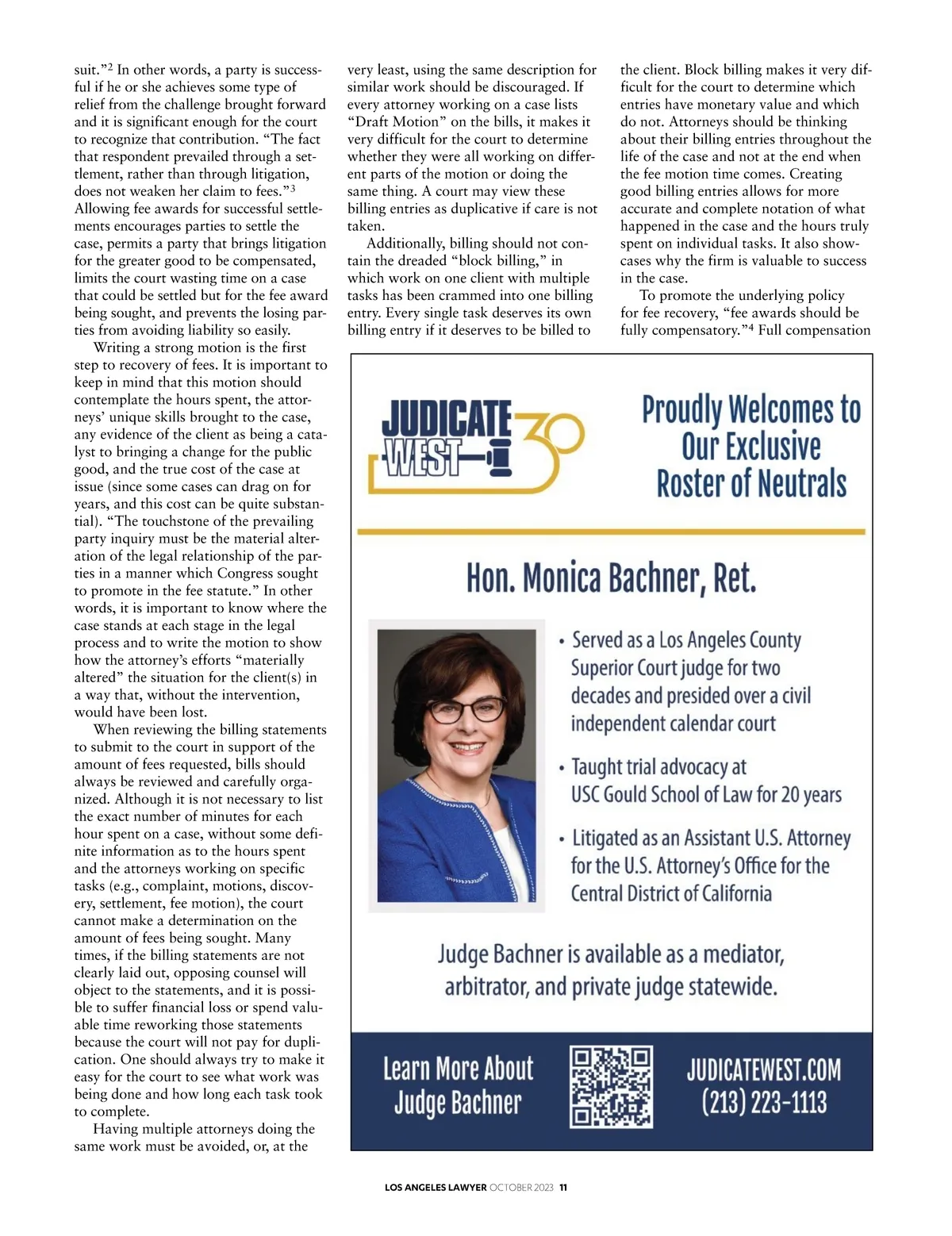 suit."$^2$ In other words, a party is successful if he or she achieves some type of relief from the challenge brought forward and it is significant enough for the court to recognize that contribution. "The fact that respondent prevailed through a settlement, rather than through litigation, does not weaken her claim to fees."$^3$ Allowing fee awards for successful settlements encourages parties to settle the case, permits a party that brings litigation for the greater good to be compensated, limits the court wasting time on a case that could be settled but for the fee award being sought, and prevents the losing parties from avoiding liability so easily.

Writing a strong motion is the first step to recovery of fees. It is important to keep in mind that this motion should contemplate the hours spent, the attorneys' unique skills brought to the case, any evidence of the client as being a catalyst to bringing a change for the public good, and the true cost of the case at issue (since some cases can drag on for years, and this cost can be quite substantial). "The touchstone of the prevailing party inquiry must be the material alteration of the legal relationship of the parties in a manner which Congress sought to promote in the fee statute." In other words, it is important to know where the case stands at each stage in the legal process and to write the motion to show how the attorney's efforts "materially altered" the situation for the client(s) in a way that, without the intervention, would have been lost.

When reviewing the billing statements to submit to the court in support of the amount of fees requested, bills should always be reviewed and carefully organized. Although it is not necessary to list the exact number of minutes for each hour spent on a case, without some definite information as to the hours spent and the attorneys working on specific tasks (e.g., complaint, motions, discovery, settlement, fee motion), the court cannot make a determination on the amount of fees being sought. Many times, if the billing statements are not clearly laid out, opposing counsel will object to the statements, and it is possible to suffer financial loss or spend valuable time reworking those statements because the court will not pay for duplication. One should always try to make it easy for the court to see what work was being done and how long each task took to complete.

Having multiple attorneys doing the same work must be avoided, or, at the very least, using the same description for similar work should be discouraged. If every attorney working on a case lists "Draft Motion" on the bills, it makes it very difficult for the court to determine whether they were all working on different parts of the motion or doing the same thing. A court may view these billing entries as duplicative if care is not taken.

Additionally, billing should not contain the dreaded "block billing," in which work on one client with multiple tasks has been crammed into one billing entry. Every single task deserves its own billing entry if it deserves to be billed to the client. Block billing makes it very difficult for the court to determine which entries have monetary value and which do not. Attorneys should be thinking about their billing entries throughout the life of the case and not at the end when the fee motion time comes. Creating good billing entries allows for more accurate and complete notation of what happened in the case and the hours truly spent on individual tasks. It also showcases why the firm is valuable to success in the case.

To promote the underlying policy for fee recovery, "fee awards should be fully compensatory."$^4$ Full compensation

JUDICATE WEST 30

Proudly Welcomes to Our Exclusive Roster of Neutrals

Hon. Monica Bachner, Ret.

• Served as a Los Angeles County Superior Court judge for two decades and presided over a civil independent calendar court

• Taught trial advocacy at USC Gould School of Law for 20 years

• Litigated as an Assistant U.S. Attorney for the U.S. Attorney's Office for the Central District of California

Judge Bachner is available as a mediator, arbitrator, and private judge statewide.

Learn More About Judge Bachner

JUDICATEWEST.COM
(213) 223-1113

LOS ANGELES LAWYER OCTOBER 2023 11